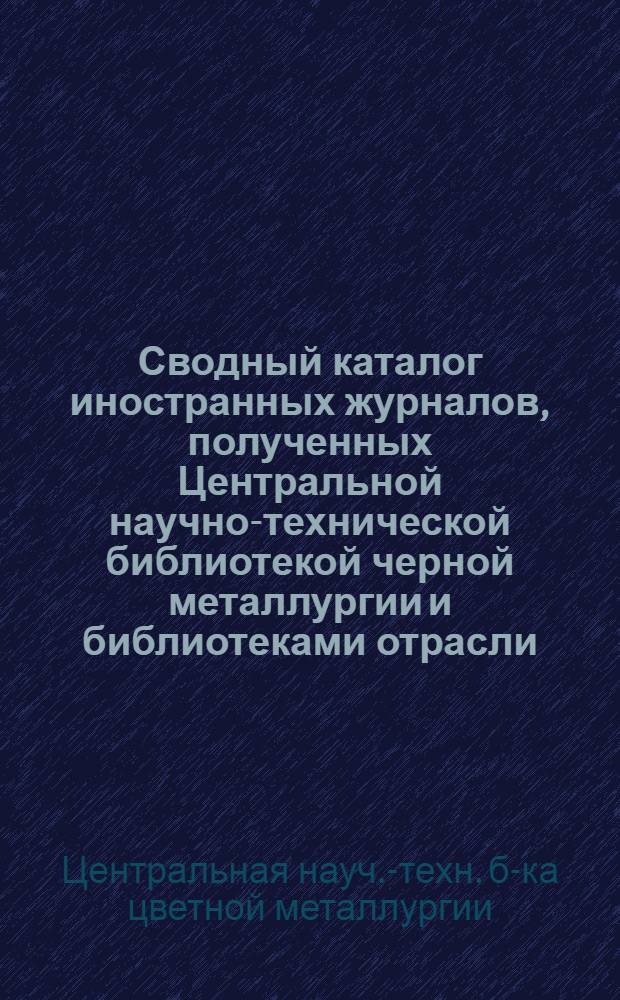 Сводный каталог иностранных журналов, полученных Центральной научно-технической библиотекой черной металлургии и библиотеками отрасли

Центральная науч.-техн. б-ка цветной металлургии